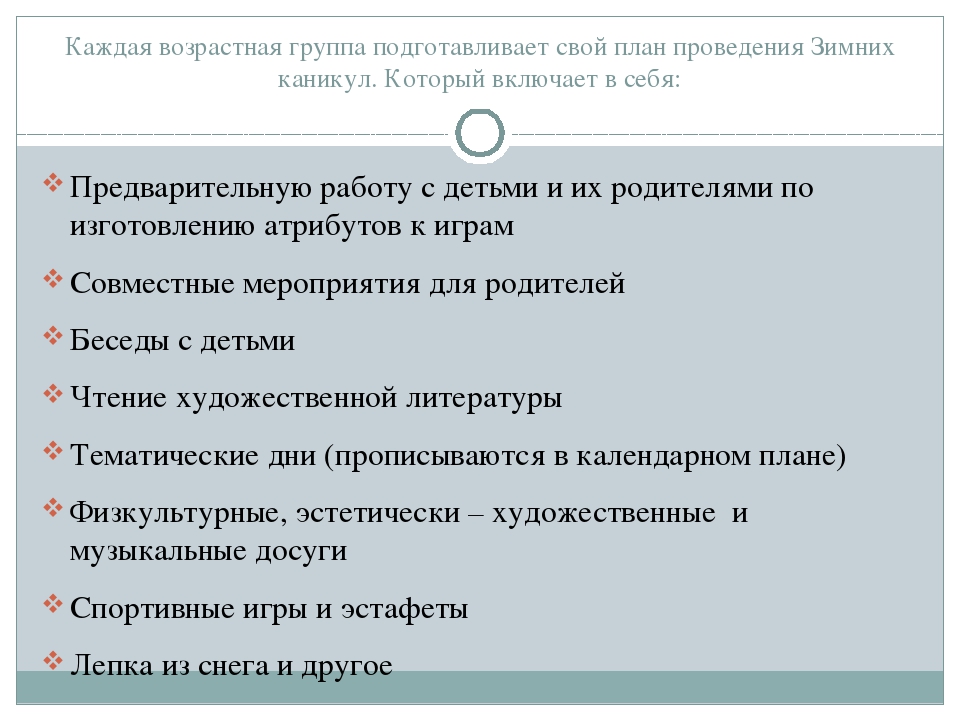 Каждая возрастная группа подготавливает свой план проведения Зимних каникул. Который включает в себя:

Предварительную работу с детьми и их родителями по изготовлению атрибутов к играм

Совместные мероприятия для родителей

Беседы с детьми

Чтение художественной литературы

Тематические дни (прописываются в календарном плане)

Физкультурные, эстетически – художественные и музыкальные досуги

Спортивные игры и эстафеты

Лепка из снега и другое